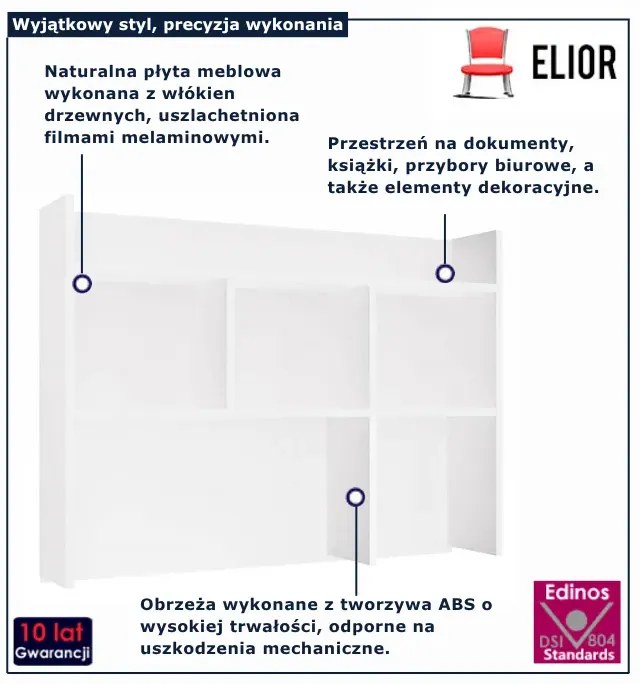 Wyjątkowy styl, precyzja wykonania

ELIOR

Naturalna płyta meblowa wykonana z włókien drzewnych, uszlachetniona filmami melaminowymi.

Przestrzeń na dokumenty, książki, przybory biurowe, a także elementy dekoracyjne.

Obrzeża wykonane z tworzywa ABS o wysokiej trwałości, odporne na uszkodzenia mechaniczne.

10 lat Gwarancji

Edinos DSI 804 Standards